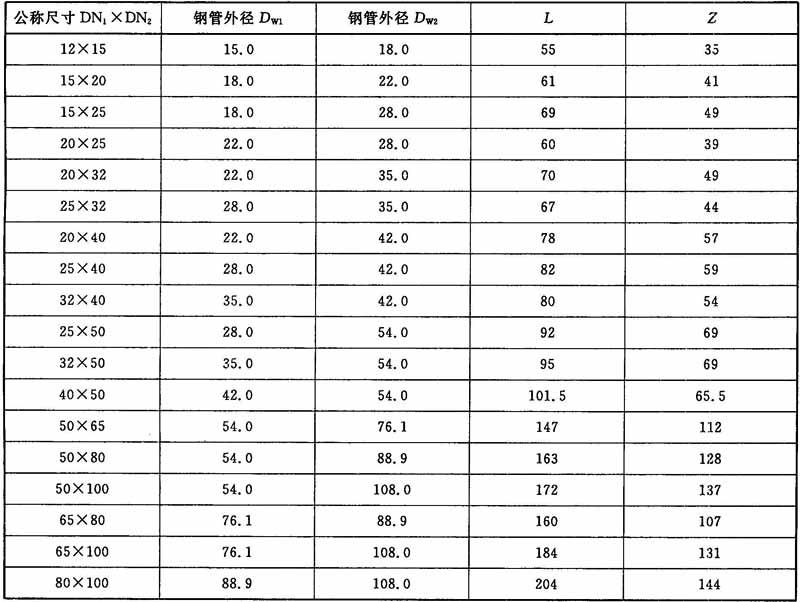 | 公称尺寸 $DN_1 \times DN_2$ | 钢管外径 $D_{W1}$ | 钢管外径 $D_{W2}$ | $L$ | $Z$ |
|---|---|---|---|---|
| 12×15 | 15.0 | 18.0 | 55 | 35 |
| 15×20 | 18.0 | 22.0 | 61 | 41 |
| 15×25 | 18.0 | 28.0 | 69 | 49 |
| 20×25 | 22.0 | 28.0 | 60 | 39 |
| 20×32 | 22.0 | 35.0 | 70 | 49 |
| 25×32 | 28.0 | 35.0 | 67 | 44 |
| 20×40 | 22.0 | 42.0 | 78 | 57 |
| 25×40 | 28.0 | 42.0 | 82 | 59 |
| 32×40 | 35.0 | 42.0 | 80 | 54 |
| 25×50 | 28.0 | 54.0 | 92 | 69 |
| 32×50 | 35.0 | 54.0 | 95 | 69 |
| 40×50 | 42.0 | 54.0 | 101.5 | 65.5 |
| 50×65 | 54.0 | 76.1 | 147 | 112 |
| 50×80 | 54.0 | 88.9 | 163 | 128 |
| 50×100 | 54.0 | 108.0 | 172 | 137 |
| 65×80 | 76.1 | 88.9 | 160 | 107 |
| 65×100 | 76.1 | 108.0 | 184 | 131 |
| 80×100 | 88.9 | 108.0 | 204 | 144 |